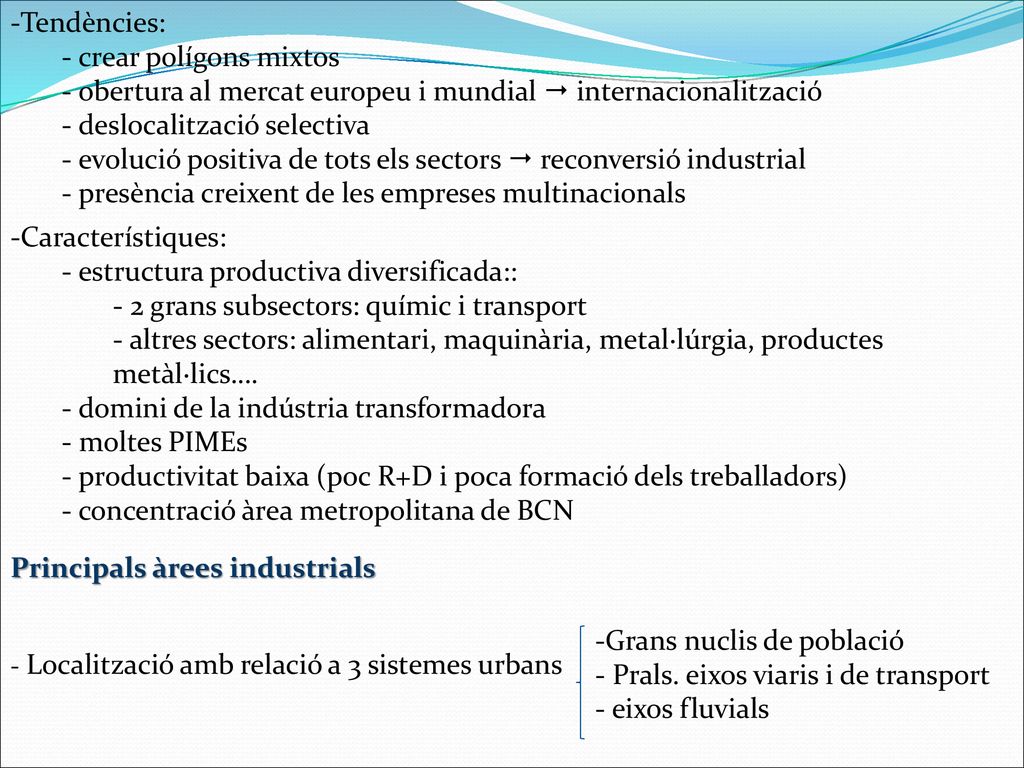 -Tendències:
- crear polígons mixtos
- obertura al mercat europeu i mundial → internacionalització
- deslocalització selectiva
- evolució positiva de tots els sectors → reconversió industrial
- presència creixent de les empreses multinacionals

-Característiques:
- estructura productiva diversificada::
- 2 grans subsectors: químic i transport
- altres sectors: alimentari, maquinària, metal·lúrgia, productes metàl·lics….
- domini de la indústria transformadora
- moltes PIMEs
- productivitat baixa (poc R+D i poca formació dels treballadors)
- concentració àrea metropolitana de BCN

Principals àrees industrials

- Localització amb relació a 3 sistemes urbans

-Grans nuclis de població
- Prals. eixos viaris i de transport
- eixos fluvials